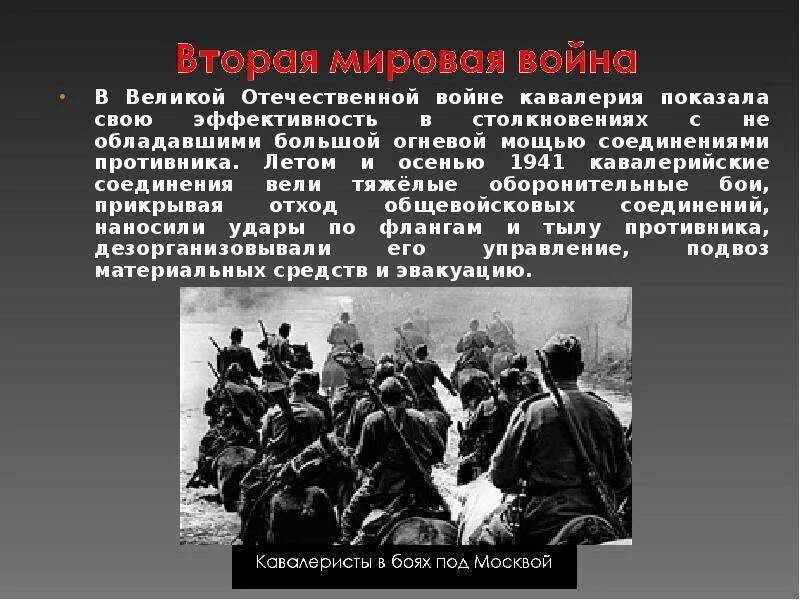 Вторая мировая война

• В Великой Отечественной войне кавалерия показала свою эффективность в столкновениях с не обладавшими большой огневой мощью соединениями противника. Летом и осенью 1941 кавалерийские соединения вели тяжёлые оборонительные бои, прикрывая отход общевойсковых соединений, наносили удары по флангам и тылу противника, дезорганизовывали его управление, подвоз материальных средств и эвакуацию.

Кавалеристы в боях под Москвой